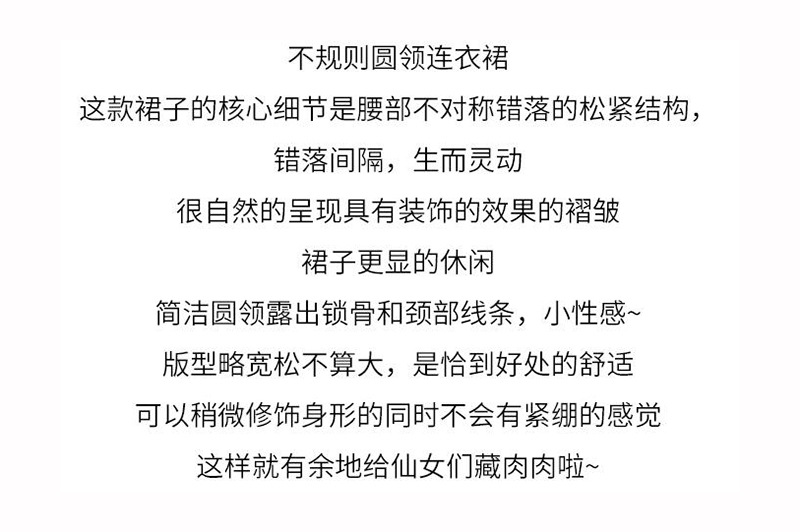 不规则圆领连衣裙

这款裙子的核心细节是腰部不对称错落的松紧结构，

错落间隔，生而灵动

很自然的呈现具有装饰的效果的褶皱

裙子更显的休闲

简洁圆领露出锁骨和颈部线条，小性感~

版型略宽松不算大，是恰到好处的舒适

可以稍微修饰身形的同时不会有紧绷的感觉

这样就有余地给仙女们藏肉肉啦~